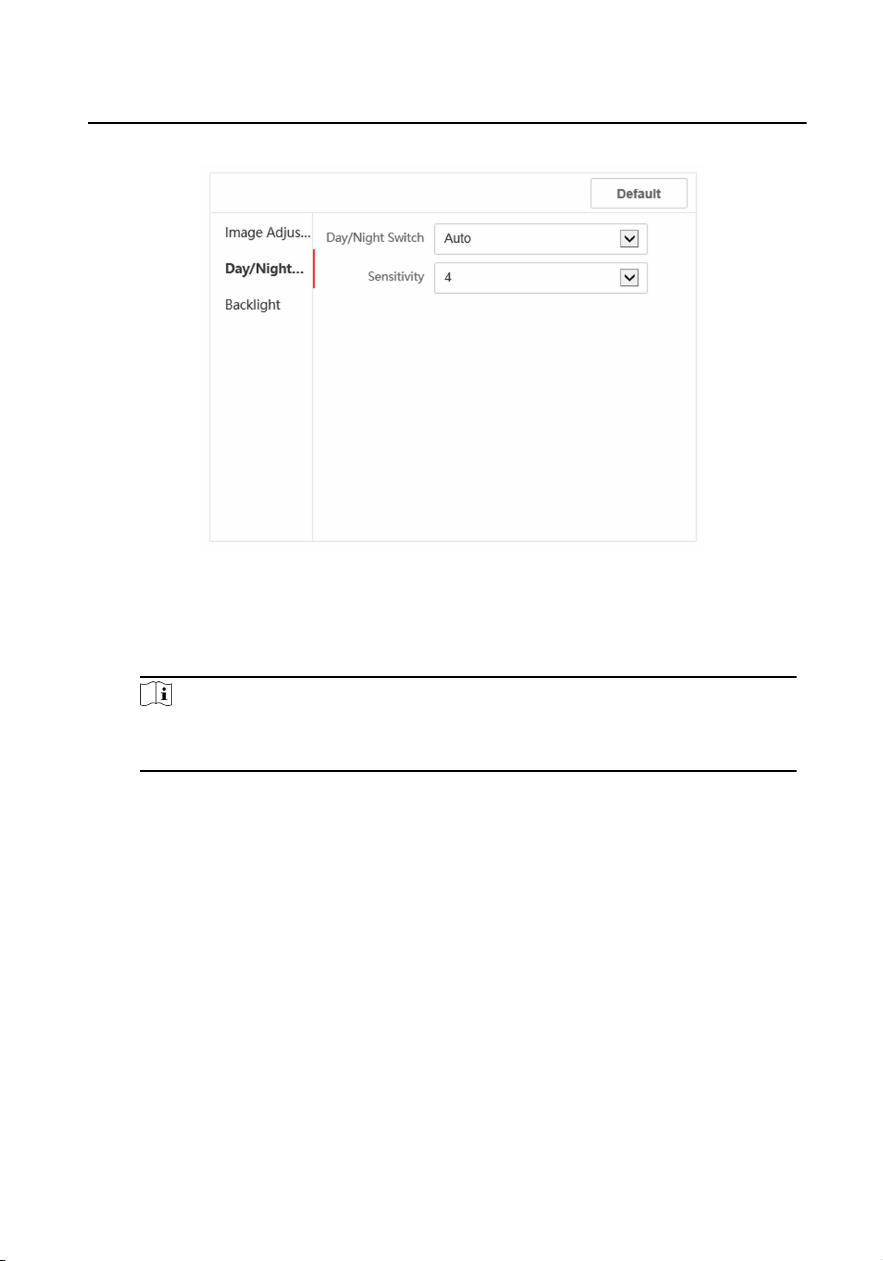 Default

Image Adjus...

Day/Night...

Backlight

Day/Night Switch

Auto

Sensitivity

4